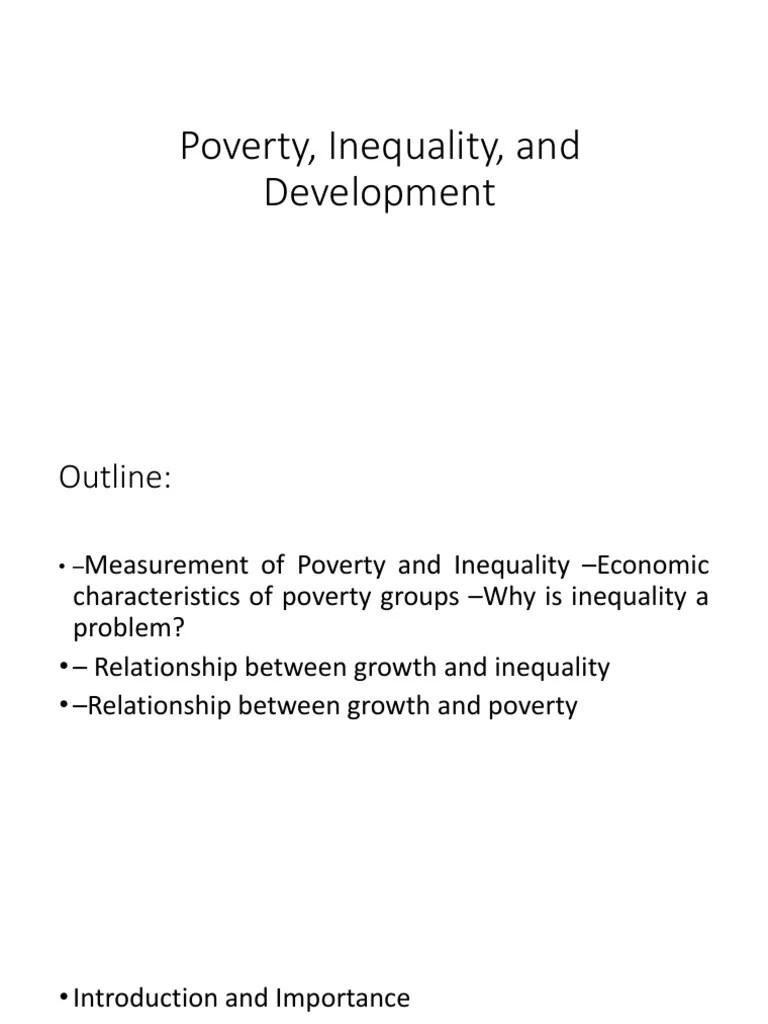 Poverty, Inequality, and Development

Outline:

• –Measurement of Poverty and Inequality –Economic characteristics of poverty groups –Why is inequality a problem?
• – Relationship between growth and inequality
• –Relationship between growth and poverty

• Introduction and Importance